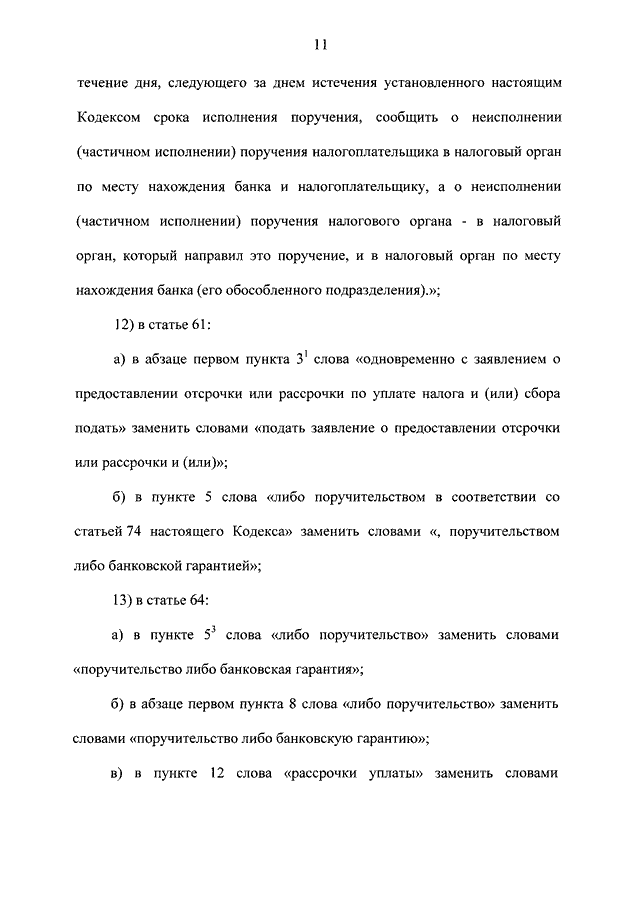 11

течение дня, следующего за днем истечения установленного настоящим Кодексом срока исполнения поручения, сообщить о неисполнении (частичном исполнении) поручения налогоплательщика в налоговый орган по месту нахождения банка и налогоплательщику, а о неисполнении (частичном исполнении) поручения налогового органа - в налоговый орган, который направил это поручение, и в налоговый орган по месту нахождения банка (его обособленного подразделения).»;

12) в статье 61:

а) в абзаце первом пункта $3^1$ слова «одновременно с заявлением о предоставлении отсрочки или рассрочки по уплате налога и (или) сбора подать» заменить словами «подать заявление о предоставлении отсрочки или рассрочки и (или)»;

б) в пункте 5 слова «либо поручительством в соответствии со статьей 74 настоящего Кодекса» заменить словами «, поручительством либо банковской гарантией»;

13) в статье 64:

а) в пункте $5^3$ слова «либо поручительство» заменить словами «поручительство либо банковская гарантия»;

б) в абзаце первом пункта 8 слова «либо поручительство» заменить словами «поручительство либо банковскую гарантию»;

в) в пункте 12 слова «рассрочки уплаты» заменить словами